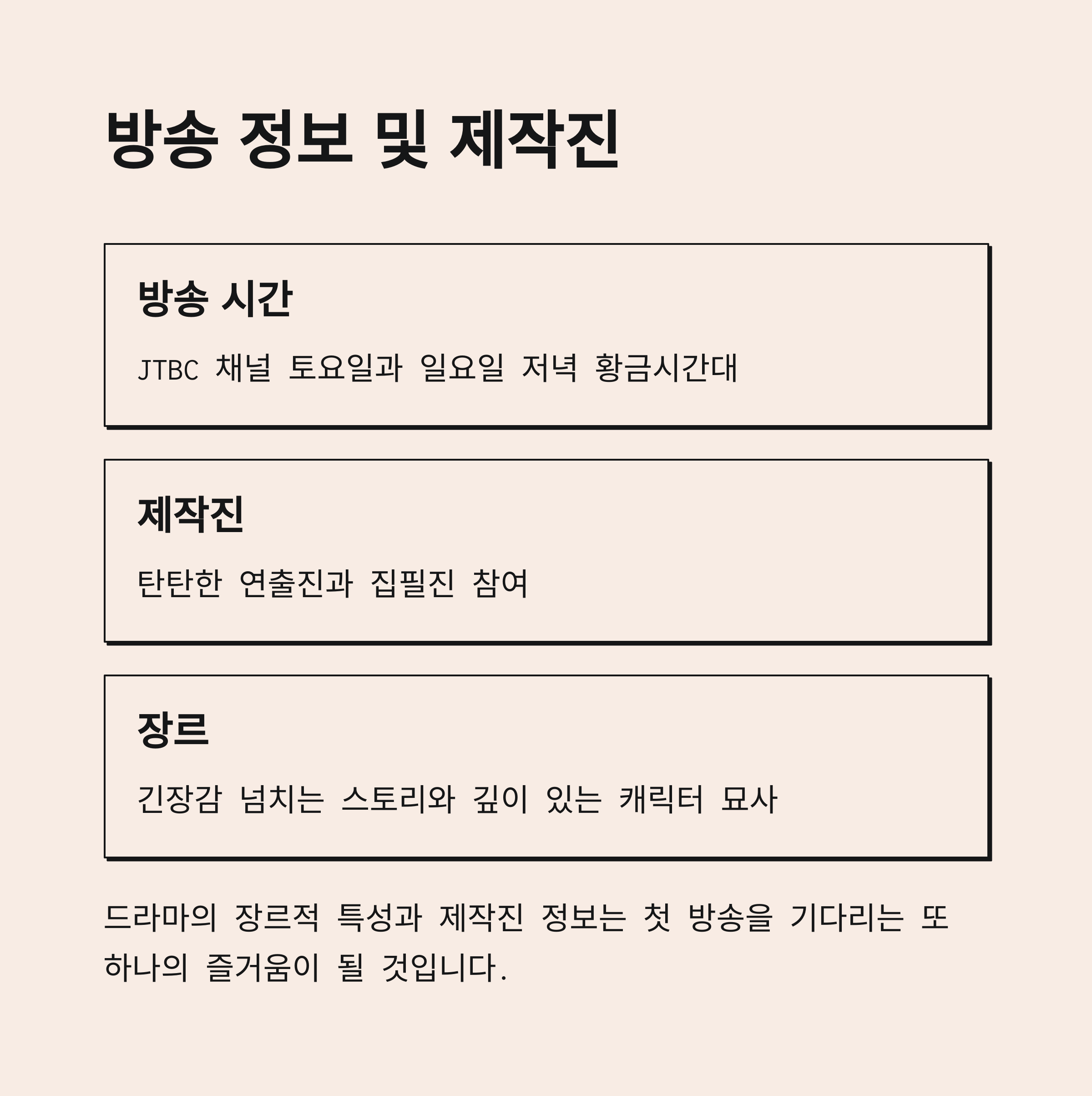 방송 정보 및 제작진

방송 시간

JTBC 채널 토요일과 일요일 저녁 황금시간대

제작진

탄탄한 연출진과 집필진 참여

장르

긴장감 넘치는 스토리와 깊이 있는 캐릭터 묘사

드라마의 장르적 특성과 제작진 정보는 첫 방송을 기다리는 또 하나의 즐거움이 될 것입니다.